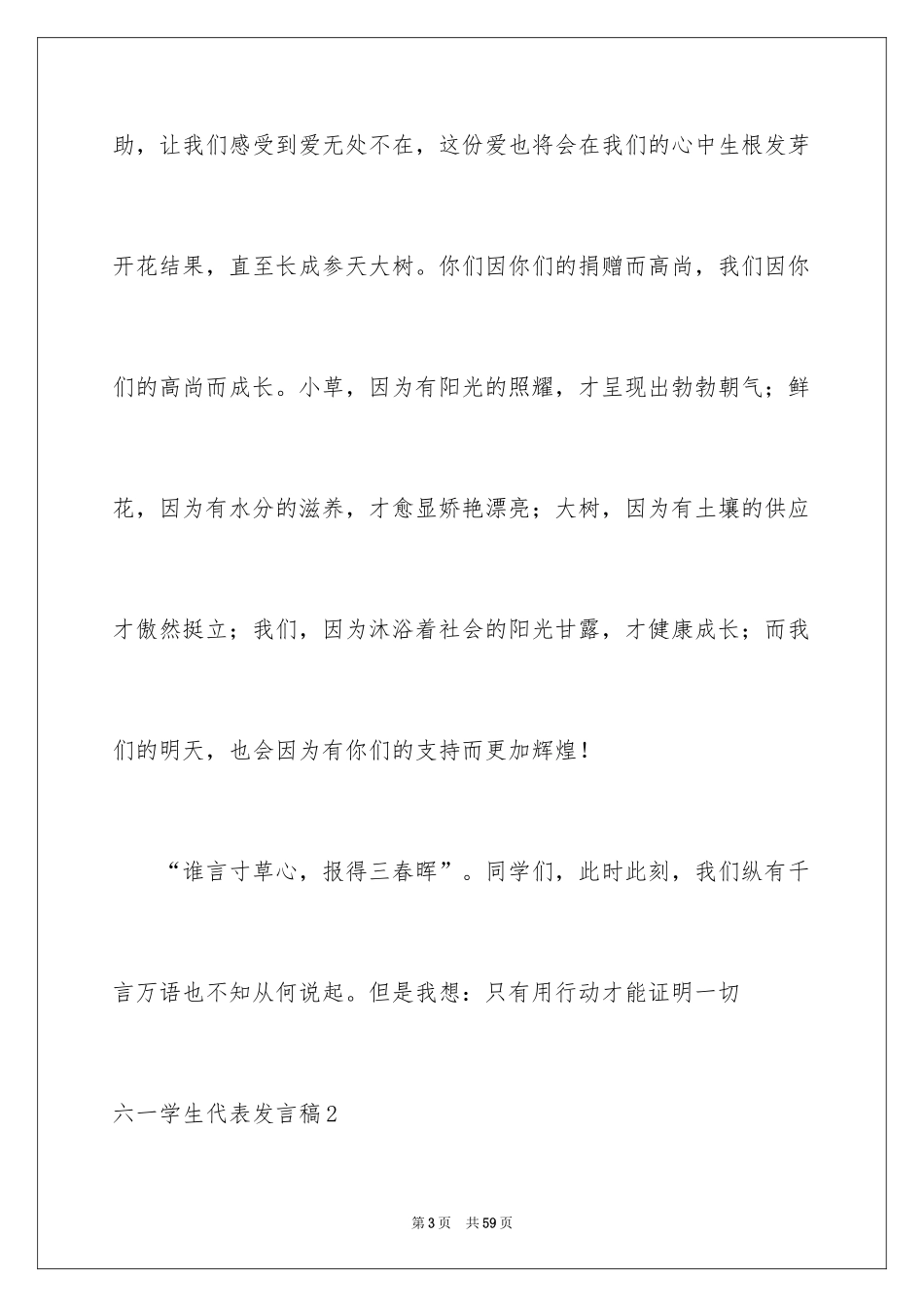 助，让我们感受到爱无处不在，这份爱也将会在我们的心中生根发芽开花结果，直至长成参天大树。你们因你们的捐赠而高尚，我们因你们的高尚而成长。小草，因为有阳光的照耀，才呈现出勃勃朝气；鲜花，因为有水分的滋养，才愈显娇艳漂亮；大树，因为有土壤的供应才傲然挺立；我们，因为沐浴着社会的阳光甘露，才健康成长；而我们的明天，也会因为有你们的支持而更加辉煌！

“谁言寸草心，报得三春晖”。同学们，此时此刻，我们纵有千言万语也不知从何说起。但是我想：只有用行动才能证明一切

六一学生代表发言稿2

第3页 共59页